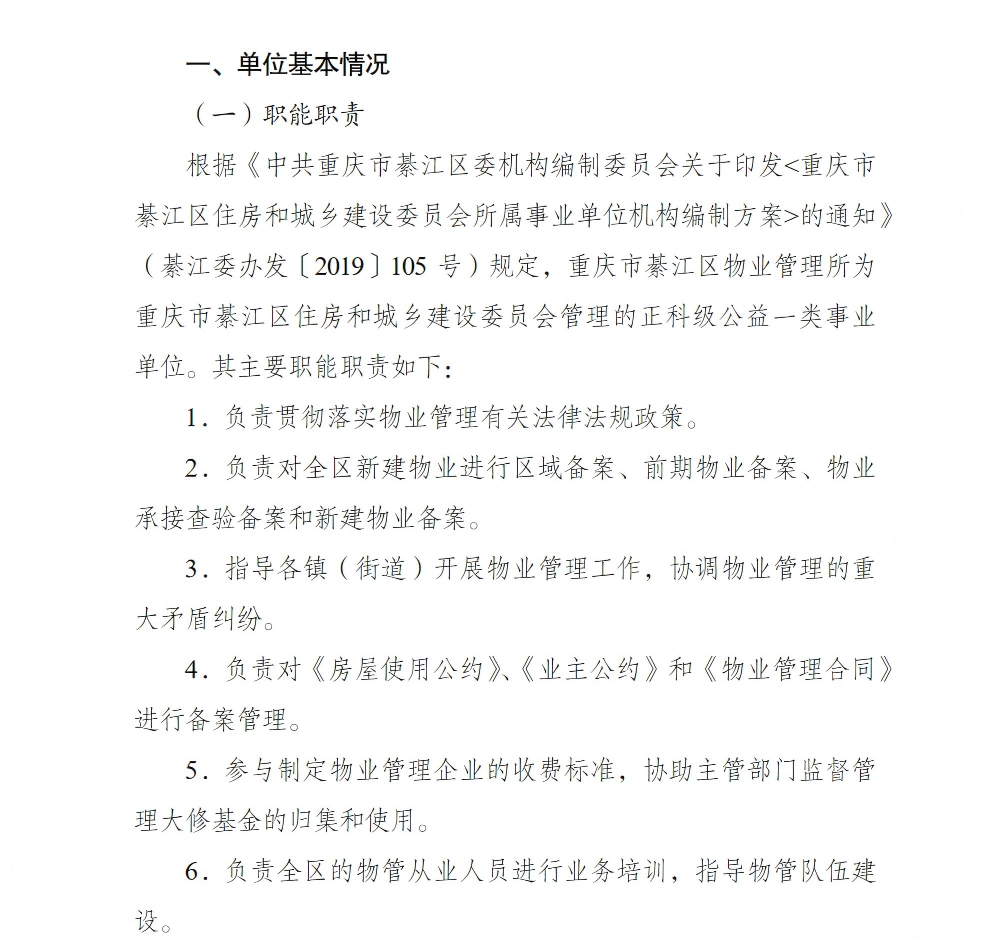 一、单位基本情况

（一）职能职责

根据《中共重庆市綦江区委机构编制委员会关于印发<重庆市綦江区住房和城乡建设委员会所属事业单位机构编制方案>的通知》（綦江委办发〔2019〕105 号）规定，重庆市綦江区物业管理所为重庆市綦江区住房和城乡建设委员会管理的正科级公益一类事业单位。其主要职能职责如下：

1．负责贯彻落实物业管理有关法律法规政策。

2．负责对全区新建物业进行区域备案、前期物业备案、物业承接查验备案和新建物业备案。

3．指导各镇（街道）开展物业管理工作，协调物业管理的重大矛盾纠纷。

4．负责对《房屋使用公约》、《业主公约》和《物业管理合同》进行备案管理。

5．参与制定物业管理企业的收费标准，协助主管部门监督管理大修基金的归集和使用。

6．负责全区的物管从业人员进行业务培训，指导物管队伍建设。